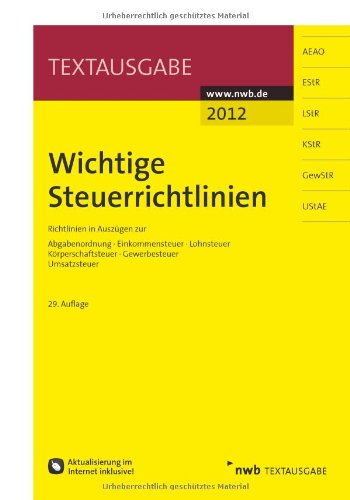 Urheberrechtlich geschütztes Material

TEXTAUSGABE

www.nwb.de

2012

AEAO

EStR

LStR

KStR

GewStR

UStAE

Wichtige Steuerrichtlinien

Richtlinien in Auszügen zur

Abgabenordnung · Einkommensteuer · Lohnsteuer Körperschaftsteuer · Gewerbesteuer Umsatzsteuer

29. Auflage

Aktualisierung im Internet inklusive!

nwb TEXTAUSGABE

Urheberrechtlich geschütztes Material